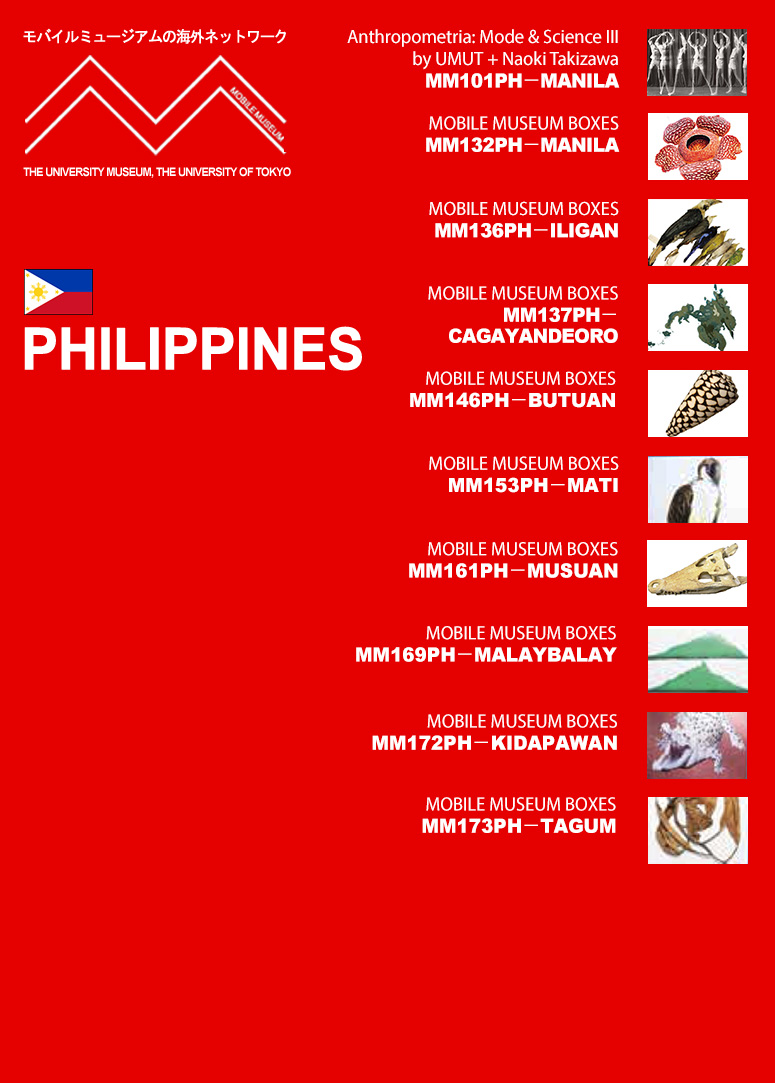 モバイルミュージアムの海外ネットワーク

MOBILE MUSEUM

THE UNIVERSITY MUSEUM, THE UNIVERSITY OF TOKYO

PHILIPPINES

Anthropometria: Mode & Science III by UMUT + Naoki Takizawa
MM101PH－MANILA

MOBILE MUSEUM BOXES
MM132PH－MANILA

MOBILE MUSEUM BOXES
MM136PH－ILIGAN

MOBILE MUSEUM BOXES
MM137PH－CAGAYANDEORO

MOBILE MUSEUM BOXES
MM146PH－BUTUAN

MOBILE MUSEUM BOXES
MM153PH－MATI

MOBILE MUSEUM BOXES
MM161PH－MUSUAN

MOBILE MUSEUM BOXES
MM169PH－MALAYBALAY

MOBILE MUSEUM BOXES
MM172PH－KIDAPAWAN

MOBILE MUSEUM BOXES
MM173PH－TAGUM